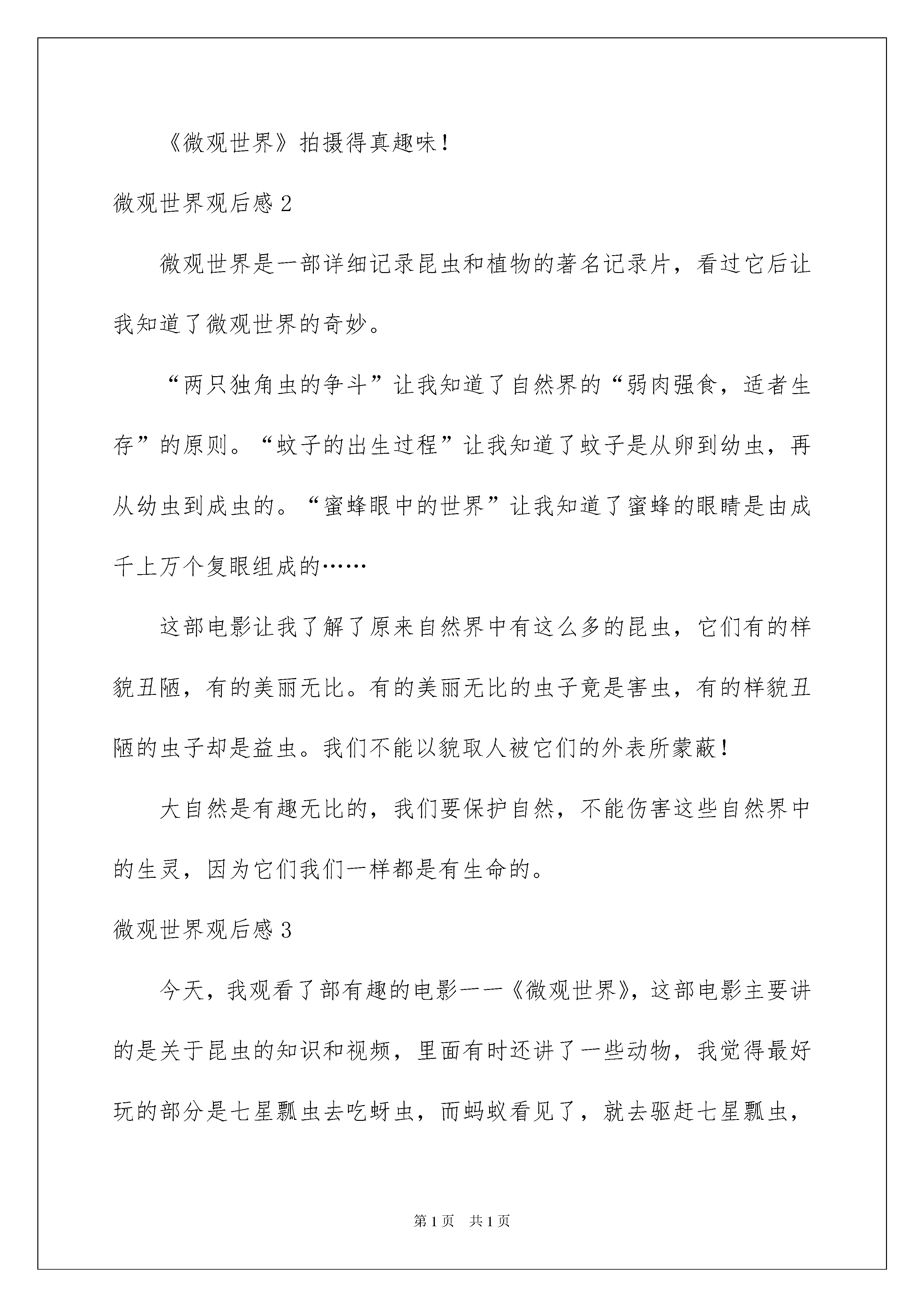 《微观世界》拍摄得真趣味！

微观世界观后感 2

微观世界是一部详细记录昆虫和植物的著名记录片，看过它后让我知道了微观世界的奇妙。

“两只独角虫的争斗”让我知道了自然界的“弱肉强食，适者生存”的原则。“蚊子的出生过程”让我知道了蚊子是从卵到幼虫，再从幼虫到成虫的。“蜜蜂眼中的世界”让我知道了蜜蜂的眼睛是由成千上万个复眼组成的……

这部电影让我了解了原来自然界中有这么多的昆虫，它们有的样貌丑陋，有的美丽无比。有的美丽无比的虫子竟是害虫，有的样貌丑陋的虫子却是益虫。我们不能以貌取人被它们的外表所蒙蔽！

大自然是有趣无比的，我们要保护自然，不能伤害这些自然界中的生灵，因为它们我们一样都是有生命的。

微观世界观后感 3

今天，我观看了部有趣的电影——《微观世界》，这部电影主要讲的是关于昆虫的知识和视频，里面有时还讲了一些动物，我觉得最好玩的部分是七星瓢虫去吃蚜虫，而蚂蚁看见了，就去驱赶七星瓢虫，

第 1 页 共 1 页